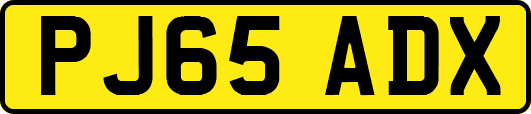 PJ65 ADX